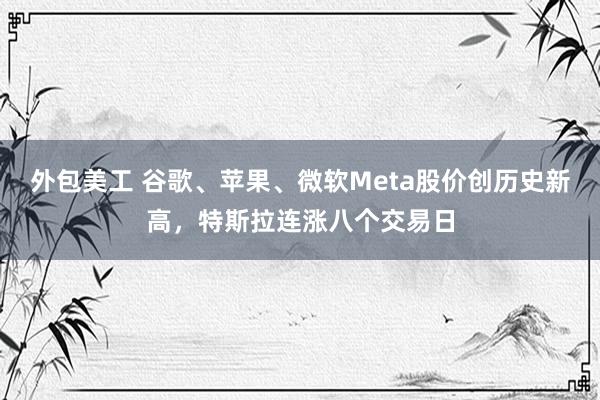 外包美工 谷歌、苹果、微软Meta股价创历史新高，特斯拉连涨八个交易日